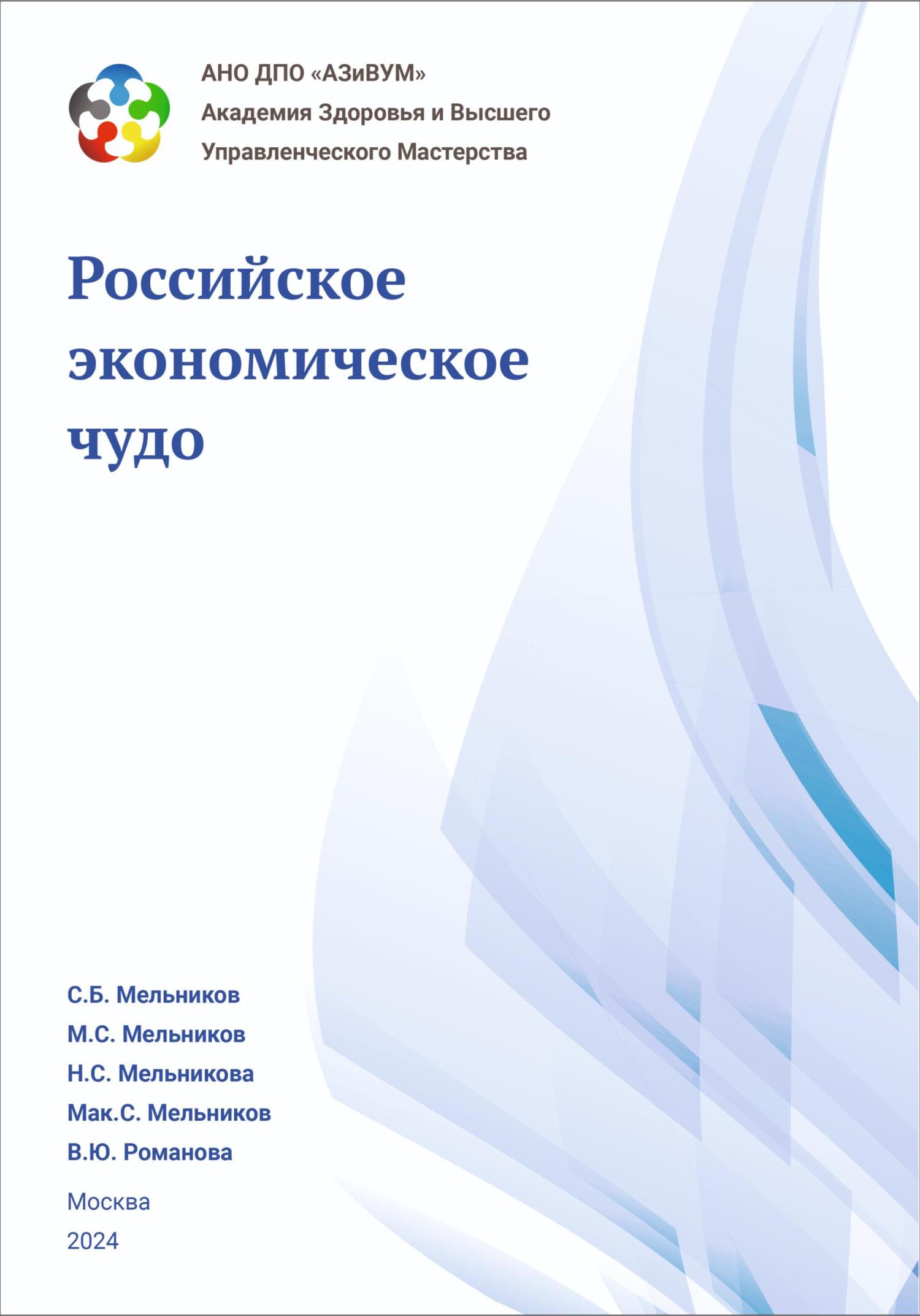 АНО ДПО «АЗиВУМ»
Академия Здоровья и Высшего Управленческого Мастерства

Российское экономическое чудо

С.Б. Мельников
М.С. Мельников
Н.С. Мельникова
Мак.С. Мельников
В.Ю. Романова

Москва
2024